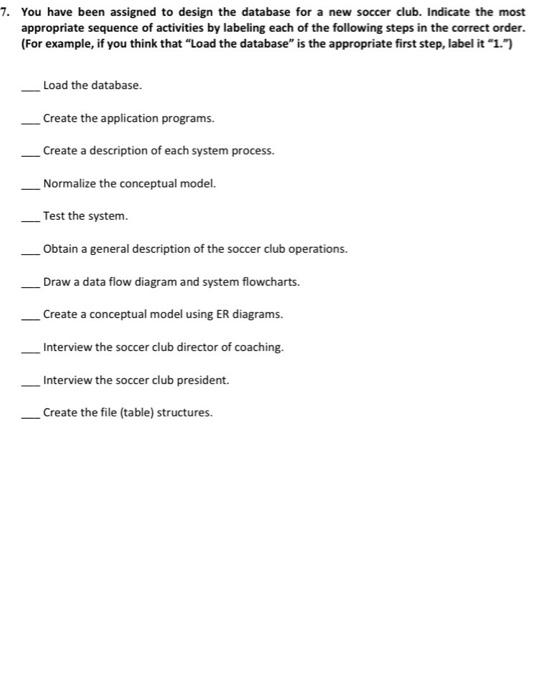 7. You have been assigned to design the database for a new soccer club. Indicate the most appropriate sequence of activities by labeling each of the following steps in the correct order. (For example, if you think that "Load the database" is the appropriate first step, label it "1.")

___ Load the database.

___ Create the application programs.

___ Create a description of each system process.

___ Normalize the conceptual model.

___ Test the system.

___ Obtain a general description of the soccer club operations.

___ Draw a data flow diagram and system flowcharts.

___ Create a conceptual model using ER diagrams.

___ Interview the soccer club director of coaching.

___ Interview the soccer club president.

___ Create the file (table) structures.